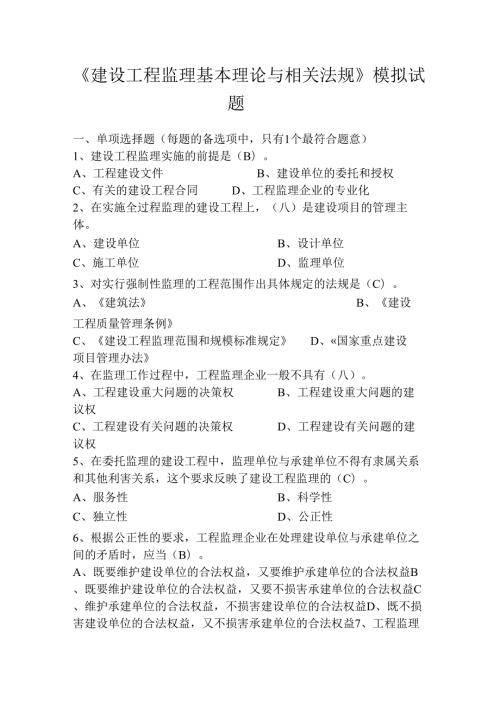 《建设工程监理基本理论与相关法规》模拟试题

一、单项选择题（每题的备选项中，只有1个最符合题意）
1、建设工程监理实施的前提是（B）。
A、工程建设文件　　B、建设单位的委托和授权
C、有关的建设工程合同　　D、工程监理企业的专业化
2、在实施全过程监理的建设工程上，（八）是建设项目的管理主体。
A、建设单位　　B、设计单位
C、施工单位　　D、监理单位
3、对实行强制性监理的工程范围作出具体规定的法规是（C）。
A、《建筑法》　　B、《建设工程质量管理条例》
C、《建设工程监理范围和规模标准规定》　　D、«国家重点建设项目管理办法》
4、在监理工作过程中，工程监理企业一般不具有（八）。
A、工程建设重大问题的决策权　　B、工程建设重大问题的建议权
C、工程建设有关问题的决策权　　D、工程建设有关问题的建议权
5、在委托监理的建设工程中，监理单位与承建单位不得有隶属关系和其他利害关系，这个要求反映了建设工程监理的（C）。
A、服务性　　B、科学性
C、独立性　　D、公正性
6、根据公正性的要求，工程监理企业在处理建设单位与承建单位之间的矛盾时，应当（B）。
A、既要维护建设单位的合法权益，又要维护承建单位的合法权益B、既要维护建设单位的合法权益，又要不损害承建单位的合法权益C、维护承建单位的合法权益，不损害建设单位的合法权益D、既不损害建设单位的合法权益，又不损害承建单位的合法权益7、工程监理